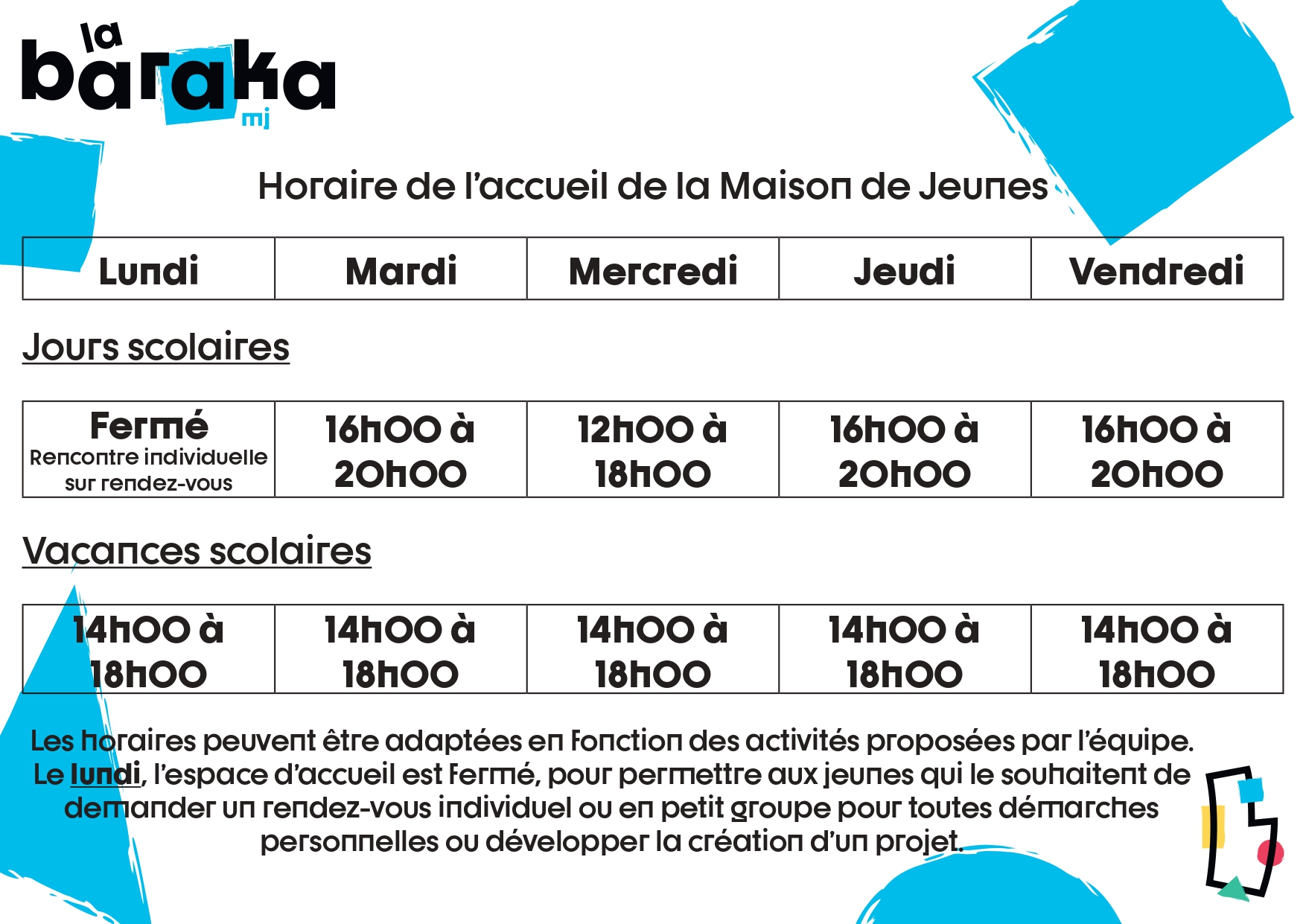 la baraka mj

Horaire de l'accueil de la Maison de Jeunes

| Lundi | Mardi | Mercredi | Jeudi | Vendredi |
|---|---|---|---|---|

Jours scolaires

| Fermé Rencontre individuelle sur rendez-vous | 16h00 à 20h00 | 12h00 à 18h00 | 16h00 à 20h00 | 16h00 à 20h00 |
|---|---|---|---|---|

Vacances scolaires

| 14h00 à 18h00 | 14h00 à 18h00 | 14h00 à 18h00 | 14h00 à 18h00 | 14h00 à 18h00 |
|---|---|---|---|---|

Les horaires peuvent être adaptées en fonction des activités proposées par l'équipe. Le lundi, l'espace d'accueil est fermé, pour permettre aux jeunes qui le souhaitent de demander un rendez-vous individuel ou en petit groupe pour toutes démarches personnelles ou développer la création d'un projet.